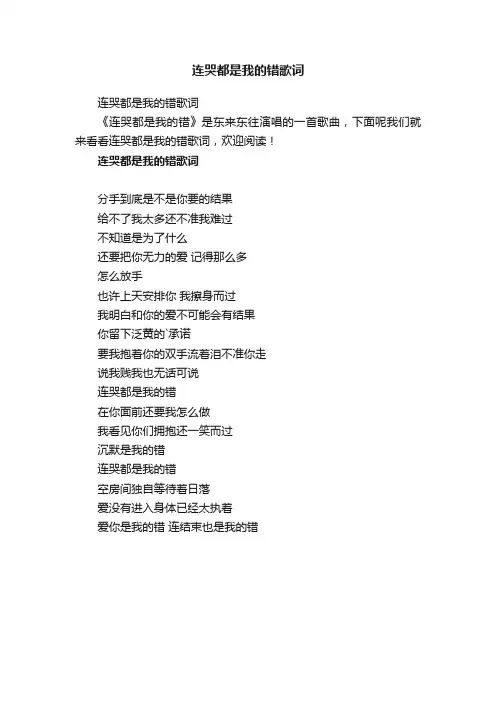 连哭都是我的错歌词

连哭都是我的错歌词

《连哭都是我的错》是东来东往演唱的一首歌曲，下面呢我们就来看看连哭都是我的错歌词，欢迎阅读！

连哭都是我的错歌词

分手到底是不是你要的结果
给不了我太多还不准我难过
不知道是为了什么
还要把你无力的爱 记得那么多
怎么放手
也许上天安排你 我擦身而过
我明白和你的爱不可能会有结果
你留下泛黄的`承诺
要我抱着你的双手流着泪不准你走
说我贱我也无话可说
连哭都是我的错
在你面前还要我怎么做
我看见你们拥抱还一笑而过
沉默是我的错
连哭都是我的错
空房间独自等待着日落
爱没有进入身体已经太执着
爱你是我的错 连结束也是我的错